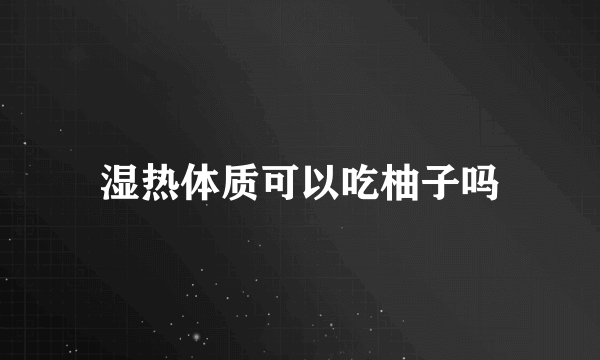 湿热体质可以吃柚子吗